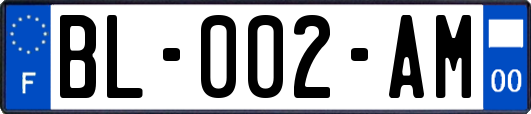 F

BL-002-AM

00